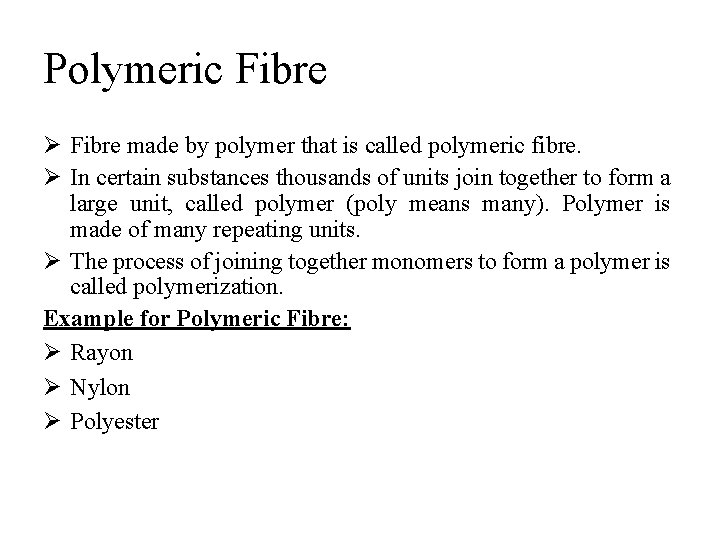 Polymeric Fibre

➢ Fibre made by polymer that is called polymeric fibre.

➢ In certain substances thousands of units join together to form a large unit, called polymer (poly means many). Polymer is made of many repeating units.

➢ The process of joining together monomers to form a polymer is called polymerization.

Example for Polymeric Fibre:

➢ Rayon

➢ Nylon

➢ Polyester